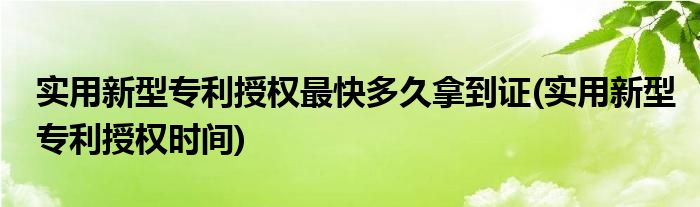 实用新型专利授权最快多久拿到证(实用新型专利授权时间)